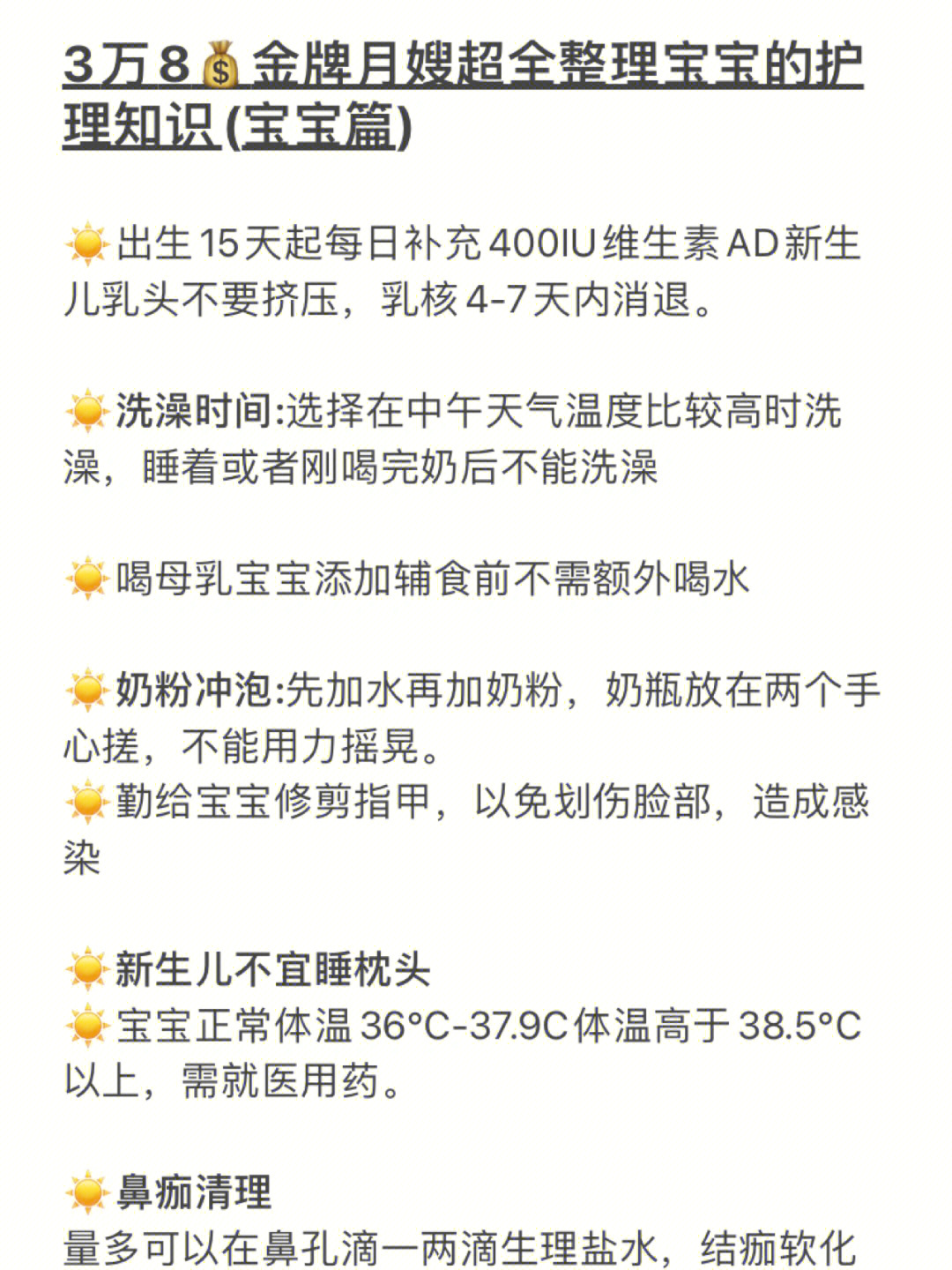 3万8💰金牌月嫂超全整理宝宝的护理知识(宝宝篇)

☀️出生15天起每日补充400IU维生素AD新生儿乳头不要挤压，乳核4-7天内消退。

☀️洗澡时间:选择在中午天气温度比较高时洗澡，睡着或者刚喝完奶后不能洗澡

☀️喝母乳宝宝添加辅食前不需额外喝水

☀️奶粉冲泡:先加水再加奶粉，奶瓶放在两个手心搓，不能用力摇晃。
☀️勤给宝宝修剪指甲，以免划伤脸部，造成感染

☀️新生儿不宜睡枕头
☀️宝宝正常体温36°C-37.9C体温高于38.5°C以上，需就医用药。

☀️鼻痂清理
量多可以在鼻孔滴一两滴生理盐水，结痂软化